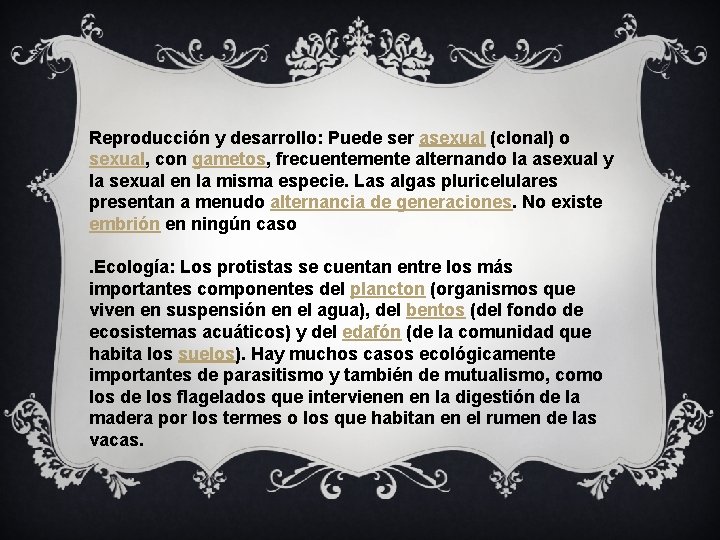 Reproducción y desarrollo: Puede ser asexual (clonal) o sexual, con gametos, frecuentemente alternando la asexual y la sexual en la misma especie. Las algas pluricelulares presentan a menudo alternancia de generaciones. No existe embrión en ningún caso

.Ecología: Los protistas se cuentan entre los más importantes componentes del plancton (organismos que viven en suspensión en el agua), del bentos (del fondo de ecosistemas acuáticos) y del edafón (de la comunidad que habita los suelos). Hay muchos casos ecológicamente importantes de parasitismo y también de mutualismo, como los de los flagelados que intervienen en la digestión de la madera por los termes o los que habitan en el rumen de las vacas.